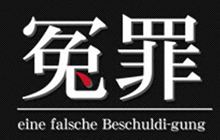 冤罪

eine falsche Beschuldi-gung